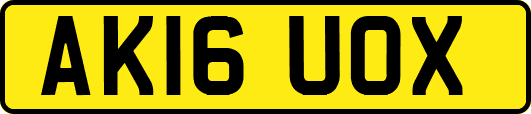 AK16 UOX